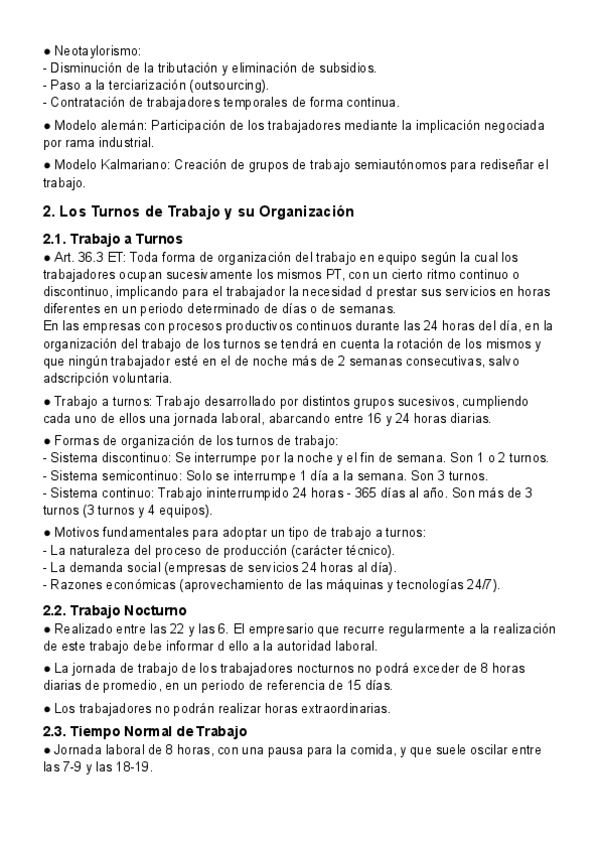 ● Neotaylorismo:
- Disminución de la tributación y eliminación de subsidios.
- Paso a la terciarización (outsourcing).
- Contratación de trabajadores temporales de forma continua.

● Modelo alemán: Participación de los trabajadores mediante la implicación negociada por rama industrial.

● Modelo Kalmariano: Creación de grupos de trabajo semiautónomos para rediseñar el trabajo.

2. Los Turnos de Trabajo y su Organización

2.1. Trabajo a Turnos
● Art. 36.3 ET: Toda forma de organización del trabajo en equipo según la cual los trabajadores ocupan sucesivamente los mismos PT, con un cierto ritmo continuo o discontinuo, implicando para el trabajador la necesidad d prestar sus servicios en horas diferentes en un periodo determinado de días o de semanas.
En las empresas con procesos productivos continuos durante las 24 horas del día, en la organización del trabajo de los turnos se tendrá en cuenta la rotación de los mismos y que ningún trabajador esté en el de noche más de 2 semanas consecutivas, salvo adscripción voluntaria.

● Trabajo a turnos: Trabajo desarrollado por distintos grupos sucesivos, cumpliendo cada uno de ellos una jornada laboral, abarcando entre 16 y 24 horas diarias.

● Formas de organización de los turnos de trabajo:
- Sistema discontinuo: Se interrumpe por la noche y el fin de semana. Son 1 o 2 turnos.
- Sistema semicontinuo: Solo se interrumpe 1 día a la semana. Son 3 turnos.
- Sistema continuo: Trabajo ininterrumpido 24 horas - 365 días al año. Son más de 3 turnos (3 turnos y 4 equipos).

● Motivos fundamentales para adoptar un tipo de trabajo a turnos:
- La naturaleza del proceso de producción (carácter técnico).
- La demanda social (empresas de servicios 24 horas al día).
- Razones económicas (aprovechamiento de las máquinas y tecnologías 24/7).

2.2. Trabajo Nocturno
● Realizado entre las 22 y las 6. El empresario que recurre regularmente a la realización de este trabajo debe informar d ello a la autoridad laboral.

● La jornada de trabajo de los trabajadores nocturnos no podrá exceder de 8 horas diarias de promedio, en un periodo de referencia de 15 días.

● Los trabajadores no podrán realizar horas extraordinarias.

2.3. Tiempo Normal de Trabajo
● Jornada laboral de 8 horas, con una pausa para la comida, y que suele oscilar entre las 7-9 y las 18-19.